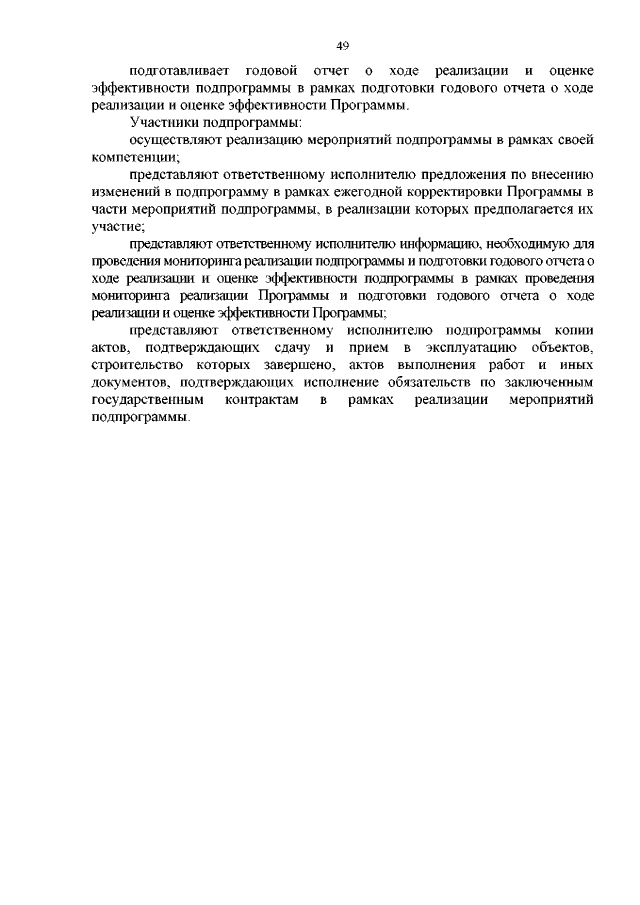 49

подготавливает годовой отчет о ходе реализации и оценке эффективности подпрограммы в рамках подготовки годового отчета о ходе реализации и оценке эффективности Программы.

Участники подпрограммы:

осуществляют реализацию мероприятий подпрограммы в рамках своей компетенции;

представляют ответственному исполнителю предложения по внесению изменений в подпрограмму в рамках ежегодной корректировки Программы в части мероприятий подпрограммы, в реализации которых предполагается их участие;

представляют ответственному исполнителю информацию, необходимую для проведения мониторинга реализации подпрограммы и подготовки годового отчета о ходе реализации и оценке эффективности подпрограммы в рамках проведения мониторинга реализации Программы и подготовки годового отчета о ходе реализации и оценке эффективности Программы;

представляют ответственному исполнителю подпрограммы копии актов, подтверждающих сдачу и прием в эксплуатацию объектов, строительство которых завершено, актов выполнения работ и иных документов, подтверждающих исполнение обязательств по заключенным государственным контрактам в рамках реализации мероприятий подпрограммы.